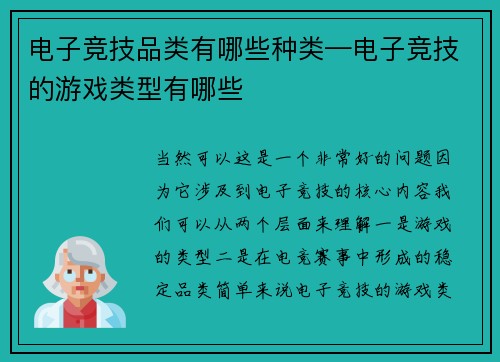 电子竞技品类有哪些种类—电子竞技的游戏类型有哪些

当然可以这是一个非常好的问题因为它涉及到电子竞技的核心内容我们可以从两个层面来理解一是游戏的类型二是在电竞赛事中形成的稳定品类简单来说电子竞技的游戏类